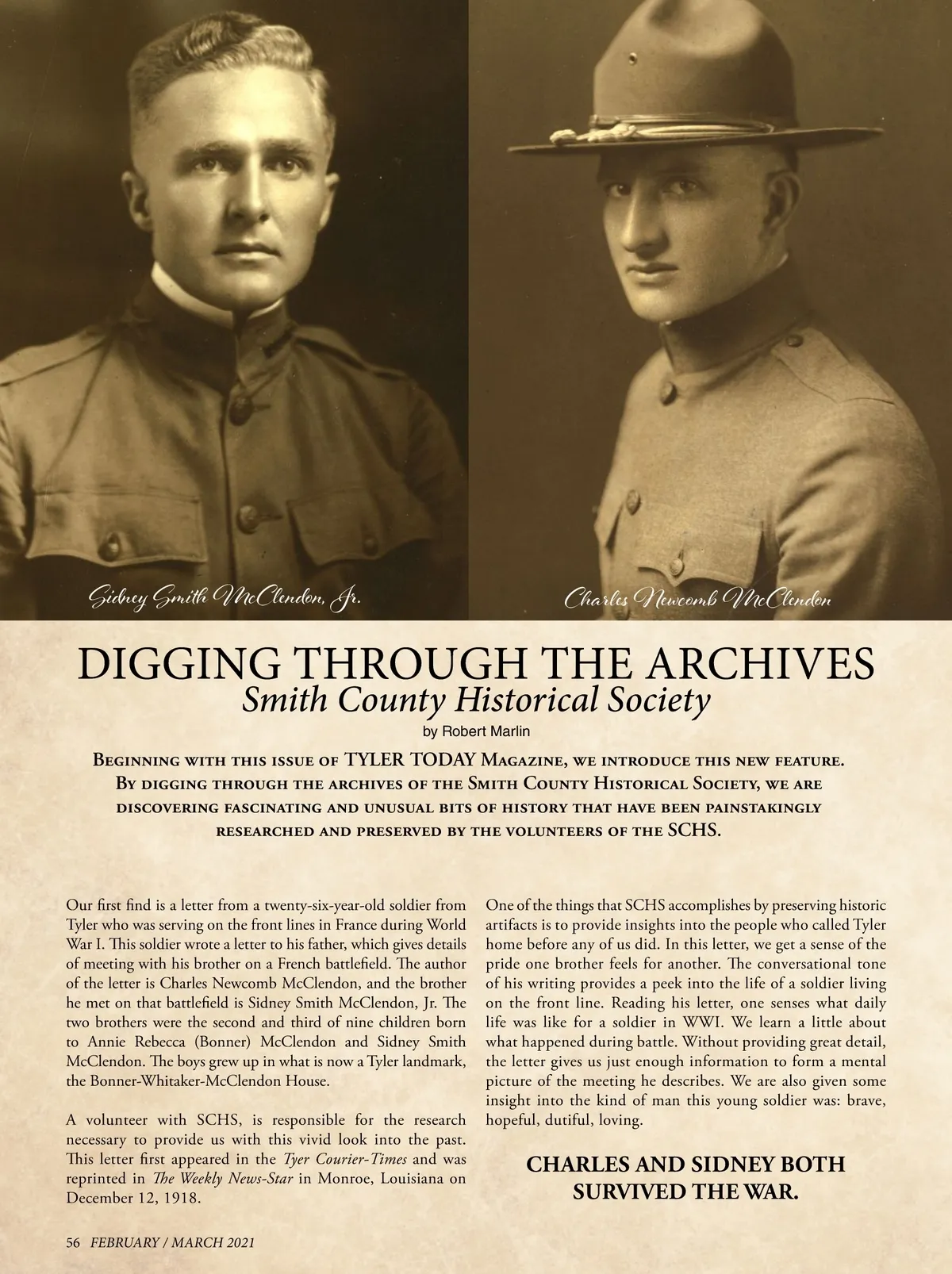 Sidney Smith McClendon, Jr.

Charles Newcomb McClendon

DIGGING THROUGH THE ARCHIVES
Smith County Historical Society
by Robert Marlin

Beginning with this issue of TYLER TODAY Magazine, we introduce this new feature. By digging through the archives of the Smith County Historical Society, we are discovering fascinating and unusual bits of history that have been painstakingly researched and preserved by the volunteers of the SCHS.

Our first find is a letter from a twenty-six-year-old soldier from Tyler who was serving on the front lines in France during World War I. This soldier wrote a letter to his father, which gives details of meeting with his brother on a French battlefield. The author of the letter is Charles Newcomb McClendon, and the brother he met on that battlefield is Sidney Smith McClendon, Jr. The two brothers were the second and third of nine children born to Annie Rebecca (Bonner) McClendon and Sidney Smith McClendon. The boys grew up in what is now a Tyler landmark, the Bonner-Whitaker-McClendon House.

A volunteer with SCHS, is responsible for the research necessary to provide us with this vivid look into the past. This letter first appeared in the Tyer Courier-Times and was reprinted in The Weekly News-Star in Monroe, Louisiana on December 12, 1918.

One of the things that SCHS accomplishes by preserving historic artifacts is to provide insights into the people who called Tyler home before any of us did. In this letter, we get a sense of the pride one brother feels for another. The conversational tone of his writing provides a peek into the life of a soldier living on the front line. Reading his letter, one senses what daily life was like for a soldier in WWI. We learn a little about what happened during battle. Without providing great detail, the letter gives us just enough information to form a mental picture of the meeting he describes. We are also given some insight into the kind of man this young soldier was: brave, hopeful, dutiful, loving.

CHARLES AND SIDNEY BOTH SURVIVED THE WAR.

56 FEBRUARY / MARCH 2021